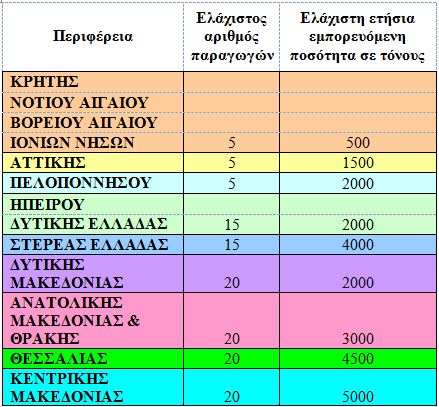 | Περιφέρεια | Ελάχιστος αριθμός παραγωγών | Ελάχιστη ετήσια εμπορευόμενη ποσότητα σε τόνους |
|---|---|---|
| ΚΡΗΤΗΣ | | |
| ΝΟΤΙΟΥ ΑΙΓΑΙΟΥ | | |
| ΒΟΡΕΙΟΥ ΑΙΓΑΙΟΥ | | |
| ΙΟΝΙΩΝ ΝΗΣΩΝ | 5 | 500 |
| ΑΤΤΙΚΗΣ | 5 | 1500 |
| ΠΕΛΟΠΟΝΝΗΣΟΥ | 5 | 2000 |
| ΗΠΕΙΡΟΥ | | |
| ΔΥΤΙΚΗΣ ΕΛΛΑΔΑΣ | 15 | 2000 |
| ΣΤΕΡΕΑΣ ΕΛΛΑΔΑΣ | 15 | 4000 |
| ΔΥΤΙΚΗΣ ΜΑΚΕΔΟΝΙΑΣ | 20 | 2000 |
| ΑΝΑΤΟΛΙΚΗΣ ΜΑΚΕΔΟΝΙΑΣ & ΘΡΑΚΗΣ | 20 | 3000 |
| ΘΕΣΣΑΛΙΑΣ | 20 | 4500 |
| ΚΕΝΤΡΙΚΗΣ ΜΑΚΕΔΟΝΙΑΣ | 20 | 5000 |